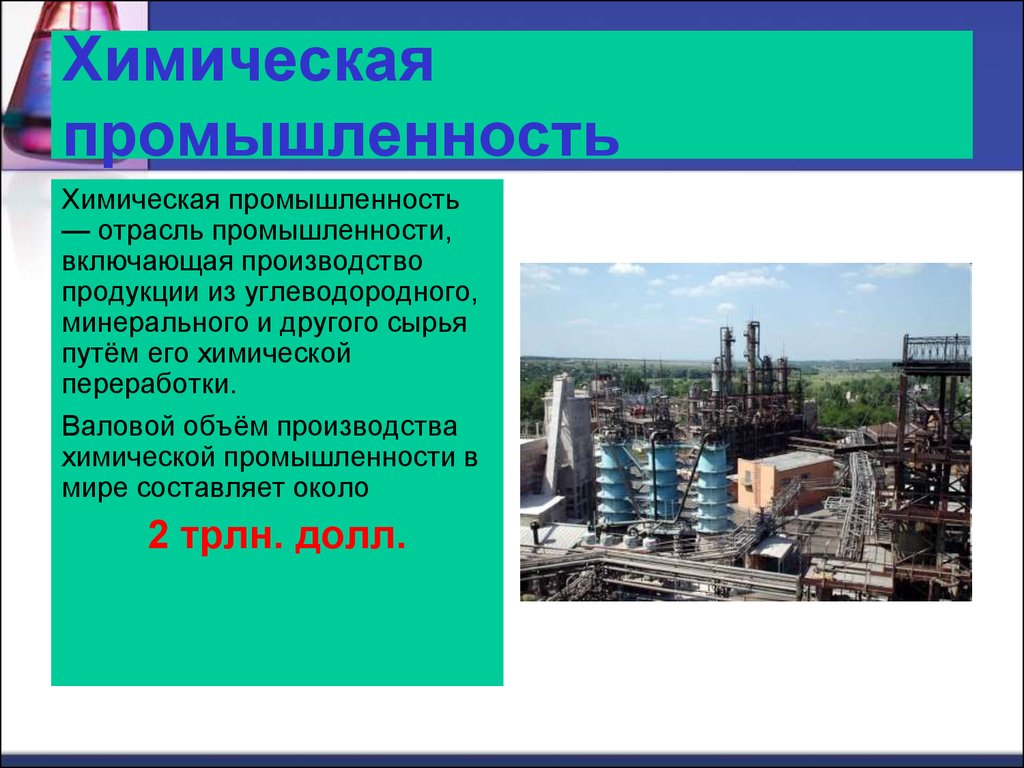 Химическая промышленность

Химическая промышленность — отрасль промышленности, включающая производство продукции из углеводородного, минерального и другого сырья путём его химической переработки.

Валовой объём производства химической промышленности в мире составляет около

2 трлн. долл.